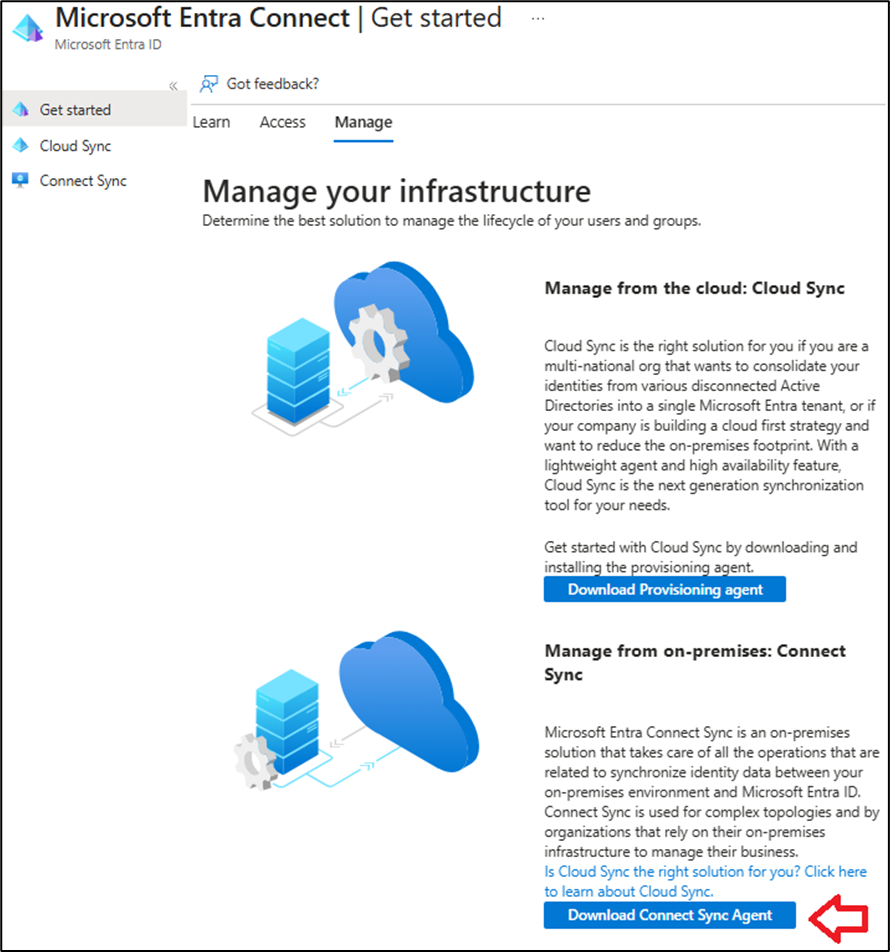 Microsoft Entra Connect | Get started ...
Microsoft Entra ID

«

Get started
Cloud Sync
Connect Sync

Got feedback?

Learn Access Manage

Manage your infrastructure
Determine the best solution to manage the lifecycle of your users and groups.

Manage from the cloud: Cloud Sync

Cloud Sync is the right solution for you if you are a multi-national org that wants to consolidate your identities from various disconnected Active Directories into a single Microsoft Entra tenant, or if your company is building a cloud first strategy and want to reduce the on-premises footprint. With a lightweight agent and high availability feature, Cloud Sync is the next generation synchronization tool for your needs.

Get started with Cloud Sync by downloading and installing the provisioning agent.

Download Provisioning agent

Manage from on-premises: Connect Sync

Microsoft Entra Connect Sync is an on-premises solution that takes care of all the operations that are related to synchronize identity data between your on-premises environment and Microsoft Entra ID. Connect Sync is used for complex topologies and by organizations that rely on their on-premises infrastructure to manage their business.
Is Cloud Sync the right solution for you? Click here to learn about Cloud Sync.

Download Connect Sync Agent